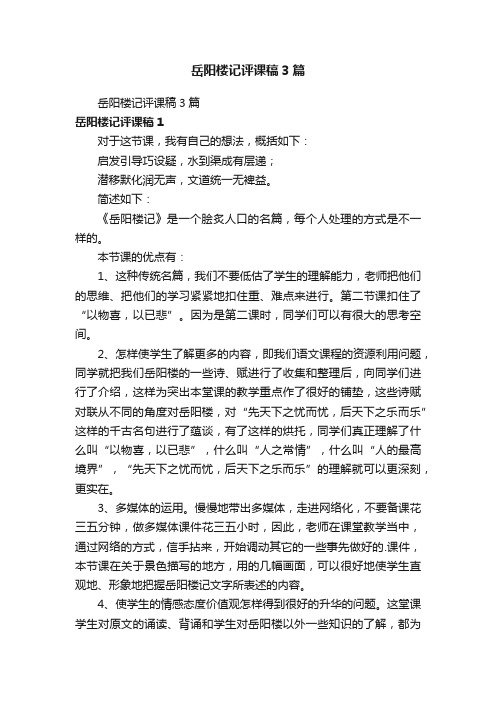 岳阳楼记评课稿3篇

岳阳楼记评课稿3篇

岳阳楼记评课稿1

对于这节课，我有自己的想法，概括如下：

启发引导巧设疑，水到渠成有层递；

潜移默化润无声，文道统一无裨益。

简述如下：

《岳阳楼记》是一个脍炙人口的名篇，每个人处理的方式是不一样的。

本节课的优点有：

1、这种传统名篇，我们不要低估了学生的理解能力，老师把他们的思维、把他们的学习紧紧地扣住重、难点来进行。第二节课扣住了“以物喜，以已悲”。因为是第二课时，同学们可以有很大的思考空间。

2、怎样使学生了解更多的内容，即我们语文课程的资源利用问题，同学就把我们岳阳楼的一些诗、赋进行了收集和整理后，向同学们进行了介绍，这样为突出本堂课的教学重点作了很好的铺垫，这些诗赋对联从不同的角度对岳阳楼，对“先天下之忧而忧，后天下之乐而乐”这样的千古名句进行了蕴谈，有了这样的烘托，同学们真正理解了什么叫“以物喜，以已悲”，什么叫“人之常情”，什么叫“人的最高境界”，“先天下之忧而忧，后天下之乐而乐”的理解就可以更深刻，更实在。

3、多媒体的运用。慢慢地带出多媒体，走进网络化，不要备课花三五分钟，做多媒体课件花三五小时，因此，老师在课堂教学当中，通过网络的方式，信手拈来，开始调动其它的一些事先做好的.课件，本节课在关于景色描写的地方，用的几幅画面，可以很好地使学生直观地、形象地把握岳阳楼记文字所表述的内容。

4、使学生的情感态度价值观怎样得到很好的升华的问题。这堂课学生对原文的诵读、背诵和学生对岳阳楼以外一些知识的了解，都为